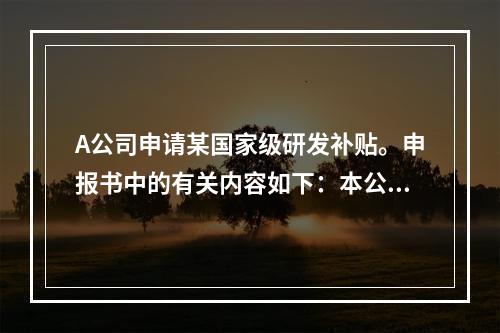 A公司申请某国家级研发补贴。申报书中的有关内容如下：本公...